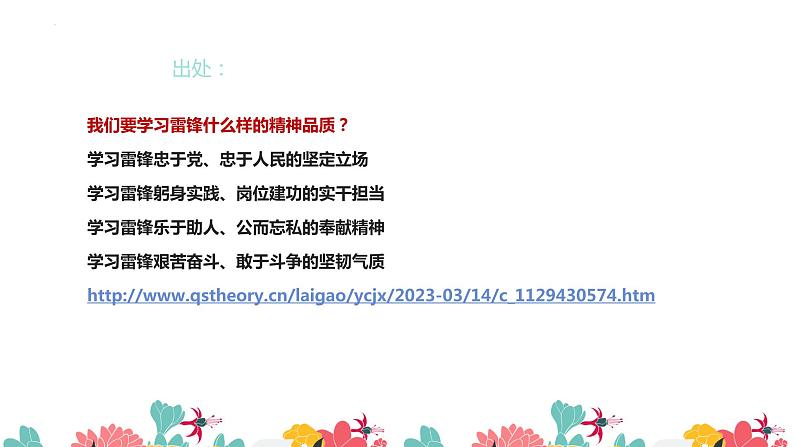 出处：

我们要学习雷锋什么样的精神品质？

学习雷锋忠于党、忠于人民的坚定立场

学习雷锋躬身实践、岗位建功的实干担当

学习雷锋乐于助人、公而忘私的奉献精神

学习雷锋艰苦奋斗、敢于斗争的坚韧气质

http://www.qstheory.cn/laigao/ycjx/2023-03/14/c_1129430574.htm